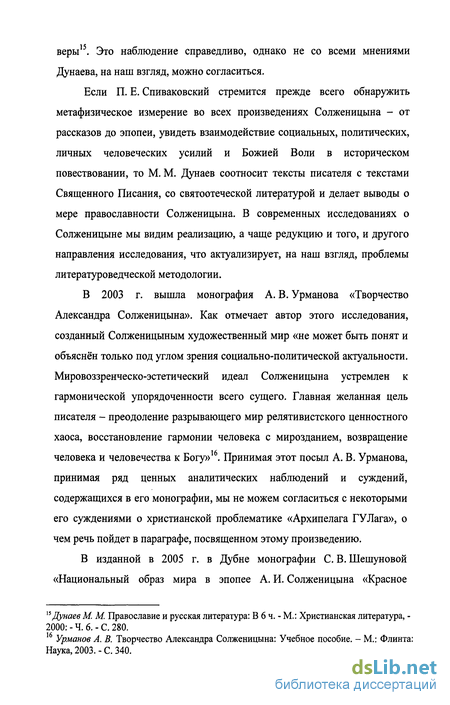 веры$^{15}$. Это наблюдение справедливо, однако не со всеми мнениями Дунаева, на наш взгляд, можно согласиться.

Если П. Е. Спиваковский стремится прежде всего обнаружить метафизическое измерение во всех произведениях Солженицына – от рассказов до эпопеи, увидеть взаимодействие социальных, политических, личных человеческих усилий и Божией Воли в историческом повествовании, то М. М. Дунаев соотносит тексты писателя с текстами Священного Писания, со святоотеческой литературой и делает выводы о мере православности Солженицына. В современных исследованиях о Солженицыне мы видим реализацию, а чаще редукцию и того, и другого направления исследования, что актуализирует, на наш взгляд, проблемы литературоведческой методологии.

В 2003 г. вышла монография А. В. Урманова «Творчество Александра Солженицына». Как отмечает автор этого исследования, созданный Солженицыным художественный мир «не может быть понят и объяснён только под углом зрения социально-политической актуальности. Мировоззренческо-эстетический идеал Солженицына устремлен к гармонической упорядоченности всего сущего. Главная желанная цель писателя – преодоление разрывающего мир релятивистского ценностного хаоса, восстановление гармонии человека с мирозданием, возвращение человека и человечества к Богу»$^{16}$. Принимая этот посыл А. В. Урманова, принимая ряд ценных аналитических наблюдений и суждений, содержащихся в его монографии, мы не можем согласиться с некоторыми его суждениями о христианской проблематике «Архипелага ГУЛага», о чем речь пойдет в параграфе, посвященном этому произведению.

В изданной в 2005 г. в Дубне монографии С. В. Шешуновой «Национальный образ мира в эпопее А. И. Солженицына «Красное

$^{15}$ Дунаев М. М. Православие и русская литература: В 6 ч. - М.: Христианская литература, - 2000: - Ч. 6. - С. 280.
$^{16}$ Урманов А. В. Творчество Александра Солженицына: Учебное пособие. – М.: Флинта: Наука, 2003. - С. 340.

dsLib.net
библиотека диссертаций